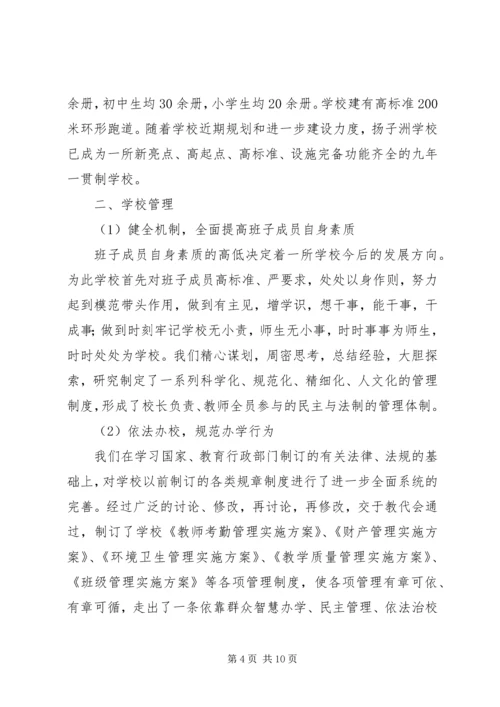 余册，初中生均30余册，小学生均20余册。学校建有高标准200米环形跑道。随着学校近期规划和进一步建设力度，扬子洲学校已成为一所新亮点、高起点、高标准、设施完备功能齐全的九年一贯制学校。

二、学校管理

（1）健全机制，全面提高班子成员自身素质

班子成员自身素质的高低决定着一所学校今后的发展方向。为此学校首先对班子成员高标准、严要求，处处以身作则，努力起到模范带头作用，做到有主见，增学识，想干事，能干事，干成事；做到时刻牢记学校无小责，师生无小事，时时事事为师生，时时处处为学校。我们精心谋划，周密思考，总结经验，大胆探索，研究制定了一系列科学化、规范化、精细化、人文化的管理制度，形成了校长负责、教师全员参与的民主与法制的管理体制。

（2）依法办校，规范办学行为

我们在学习国家、教育行政部门制订的有关法律、法规的基础上，对学校以前制订的各类规章制度进行了进一步全面系统的完善。经过广泛的讨论、修改，再讨论，再修改，交于教代会通过，制订了学校《教师考勤管理实施方案》、《财产管理实施方案》、《环境卫生管理实施方案》、《教学质量管理实施方案》、《班级管理实施方案》等各项管理制度，使各项管理有章可依、有章可循，走出了一条依靠群众智慧办学、民主管理、依法治校

第4页 共10页